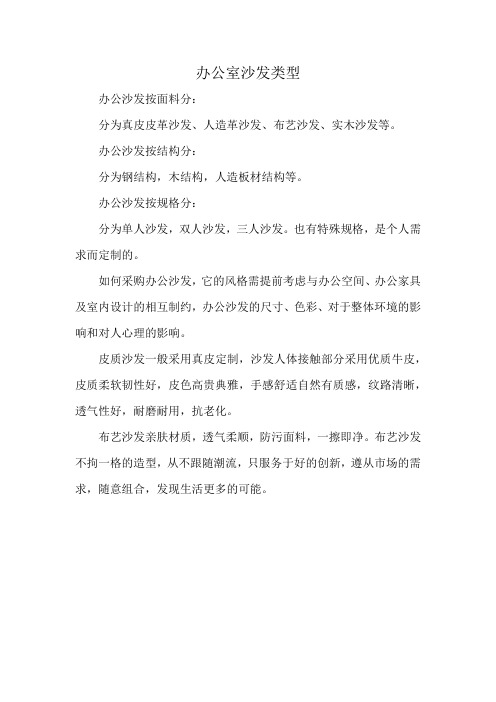 办公室沙发类型

办公沙发按面料分：

分为真皮皮革沙发、人造革沙发、布艺沙发、实木沙发等。

办公沙发按结构分：

分为钢结构，木结构，人造板材结构等。

办公沙发按规格分：

分为单人沙发，双人沙发，三人沙发。也有特殊规格，是个人需求而定制的。

如何采购办公沙发，它的风格需提前考虑与办公空间、办公家具及室内设计的相互制约，办公沙发的尺寸、色彩、对于整体环境的影响和对人心理的影响。

皮质沙发一般采用真皮定制，沙发人体接触部分采用优质牛皮，皮质柔软韧性好，皮色高贵典雅，手感舒适自然有质感，纹路清晰，透气性好，耐磨耐用，抗老化。

布艺沙发亲肤材质，透气柔顺，防污面料，一擦即净。布艺沙发不拘一格的造型，从不跟随潮流，只服务于好的创新，遵从市场的需求，随意组合，发现生活更多的可能。